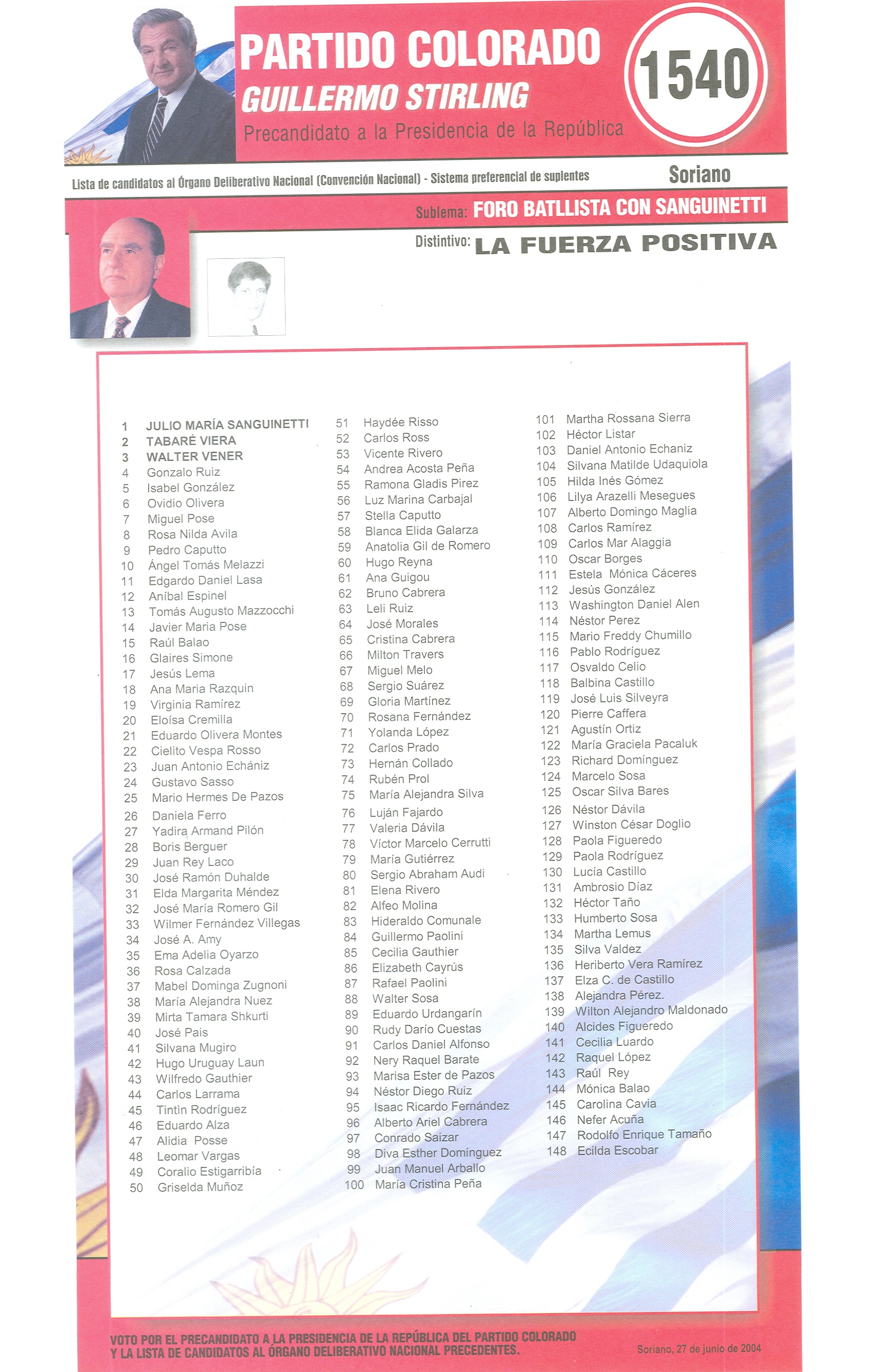 PARTIDO COLORADO
GUILLERMO STIRLING
Precandidato a la Presidencia de la República

1540

Lista de candidatos al Órgano Deliberativo Nacional (Convención Nacional) - Sistema preferencial de suplentes

Soriano

Sublema: FORO BATLLISTA CON SANGUINETTI

Distintivo: LA FUERZA POSITIVA

1 JULIO MARÍA SANGUINETTI
2 TABARÉ VIERA
3 WALTER VENER
4 Gonzalo Ruiz
5 Isabel González
6 Ovidio Olivera
7 Miguel Pose
8 Rosa Nilda Avila
9 Pedro Caputto
10 Ángel Tomás Melazzi
11 Edgardo Daniel Lasa
12 Aníbal Espinel
13 Tomás Augusto Mazzocchi
14 Javier Maria Pose
15 Raúl Balao
16 Glaires Simone
17 Jesús Lema
18 Ana Maria Razquin
19 Virginia Ramírez
20 Eloísa Cremilla
21 Eduardo Olivera Montes
22 Cielito Vespa Rosso
23 Juan Antonio Echániz
24 Gustavo Sasso
25 Mario Hermes De Pazos
26 Daniela Ferro
27 Yadira Armand Pilón
28 Boris Berguer
29 Juan Rey Laco
30 José Ramón Duhalde
31 Elda Margarita Méndez
32 José María Romero Gil
33 Wilmer Fernández Villegas
34 José A. Amy
35 Ema Adelia Oyarzo
36 Rosa Calzada
37 Mabel Dominga Zugnoni
38 María Alejandra Nuez
39 Mirta Tamara Shkurti
40 José Pais
41 Silvana Mugiro
42 Hugo Uruguay Laun
43 Wilfredo Gauthier
44 Carlos Larrama
45 Tintìn Rodríguez
46 Eduardo Alza
47 Alidia Posse
48 Leomar Vargas
49 Coralio Estigarribía
50 Griselda Muñoz
51 Haydée Risso
52 Carlos Ross
53 Vicente Rivero
54 Andrea Acosta Peña
55 Ramona Gladis Pirez
56 Luz Marina Carbajal
57 Stella Caputto
58 Blanca Elida Galarza
59 Anatolia Gil de Romero
60 Hugo Reyna
61 Ana Guigou
62 Bruno Cabrera
63 Leli Ruiz
64 José Morales
65 Cristina Cabrera
66 Milton Travers
67 Miguel Melo
68 Sergio Suárez
69 Gloria Martínez
70 Rosana Fernández
71 Yolanda López
72 Carlos Prado
73 Hernán Collado
74 Rubén Prol
75 María Alejandra Silva
76 Luján Fajardo
77 Valeria Dávila
78 Víctor Marcelo Cerrutti
79 María Gutiérrez
80 Sergio Abraham Audi
81 Elena Rivero
82 Alfeo Molina
83 Hideraldo Comunale
84 Guillermo Paolini
85 Cecilia Gauthier
86 Elizabeth Cayrús
87 Rafael Paolini
88 Walter Sosa
89 Eduardo Urdangarín
90 Rudy Darío Cuestas
91 Carlos Daniel Alfonso
92 Nery Raquel Barate
93 Marisa Ester de Pazos
94 Néstor Diego Ruiz
95 Isaac Ricardo Fernández
96 Alberto Ariel Cabrera
97 Conrado Saízar
98 Diva Esther Domínguez
99 Juan Manuel Arballo
100 María Cristina Peña
101 Martha Rossana Sierra
102 Héctor Listar
103 Daniel Antonio Echaniz
104 Silvana Matilde Udaquiola
105 Hilda Inés Gómez
106 Lilya Arazelli Mesegues
107 Alberto Domingo Maglia
108 Carlos Ramírez
109 Carlos Mar Alaggia
110 Oscar Borges
111 Estela Mónica Cáceres
112 Jesús González
113 Washington Daniel Alen
114 Néstor Perez
115 Mario Freddy Chumillo
116 Pablo Rodríguez
117 Osvaldo Celio
118 Balbina Castillo
119 José Luis Silveyra
120 Pierre Caffera
121 Agustín Ortiz
122 María Graciela Pacaluk
123 Richard Domínguez
124 Marcelo Sosa
125 Oscar Silva Bares
126 Néstor Dávila
127 Winston César Doglio
128 Paola Figueredo
129 Paola Rodríguez
130 Lucía Castillo
131 Ambrosio Díaz
132 Héctor Taño
133 Humberto Sosa
134 Martha Lemus
135 Silva Valdez
136 Heriberto Vera Ramírez
137 Elza C. de Castillo
138 Alejandra Pérez.
139 Wilton Alejandro Maldonado
140 Alcides Figueredo
141 Cecilia Luardo
142 Raquel López
143 Raúl Rey
144 Mónica Balao
145 Carolina Cavia
146 Nefer Acuña
147 Rodolfo Enrique Tamaño
148 Ecilda Escobar

VOTO POR EL PRECANDIDATO A LA PRESIDENCIA DE LA REPÚBLICA DEL PARTIDO COLORADO Y LA LISTA DE CANDIDATOS AL ÓRGANO DELIBERATIVO NACIONAL PRECEDENTES.

Soriano, 27 de junio de 2004